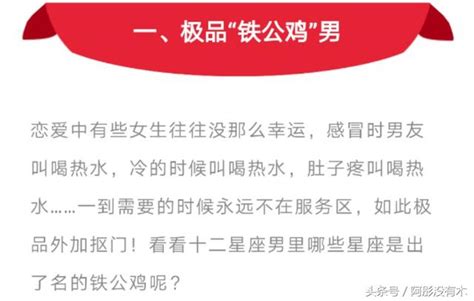 一、极品“铁公鸡”男

恋爱中有些女生往往没那么幸运，感冒时男友叫喝热水，冷的时候叫喝热水，肚子疼叫喝热水……一到需要的时候永远不在服务区，如此极品外加抠门！看看十二星座男里哪些星座是出了名的铁公鸡呢？

头条号 / 阿影没有木